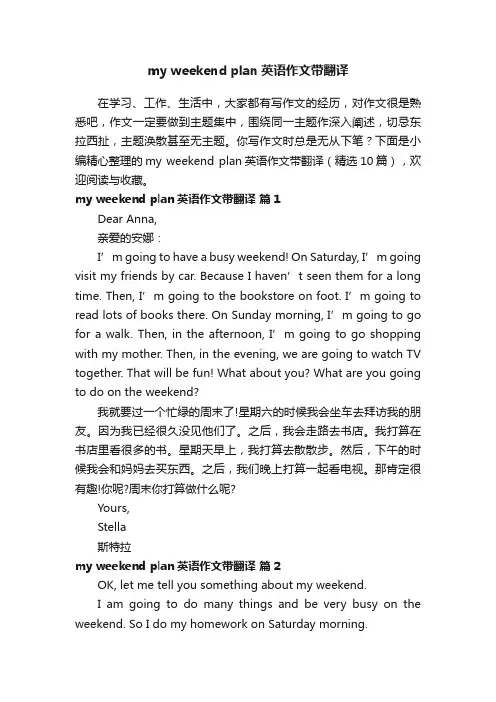 my weekend plan 英语作文带翻译

在学习、工作、生活中，大家都有写作文的经历，对作文很是熟悉吧，作文一定要做到主题集中，围绕同一主题作深入阐述，切忌东拉西扯，主题涣散甚至无主题。你写作文时总是无从下笔？下面是小编精心整理的 my weekend plan 英语作文带翻译（精选 10 篇），欢迎阅读与收藏。

my weekend plan 英语作文带翻译 篇 1

Dear Anna,

亲爱的安娜：

I’m going to have a busy weekend! On Saturday, I’m going visit my friends by car. Because I haven’t seen them for a long time. Then, I’m going to the bookstore on foot. I’m going to read lots of books there. On Sunday morning, I’m going to go for a walk. Then, in the afternoon, I’m going to go shopping with my mother. Then, in the evening, we are going to watch TV together. That will be fun! What about you? What are you going to do on the weekend?

我就要过一个忙绿的周末了!星期六的时候我会坐车去拜访我的朋友。因为我已经很久没见他们了。之后，我会走路去书店。我打算在书店里看很多的书。星期天早上，我打算去散散步。然后，下午的时候我会和妈妈去买东西。之后，我们晚上打算一起看电视。那肯定很有趣!你呢?周末你打算做什么呢?

Yours,

Stella

斯特拉

my weekend plan 英语作文带翻译 篇 2

OK, let me tell you something about my weekend.

I am going to do many things and be very busy on the weekend. So I do my homework on Saturday morning.